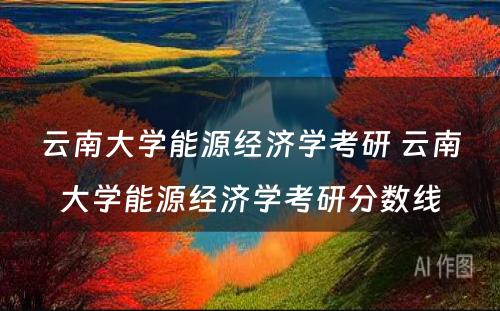 云南大学能源经济学考研 云南大学能源经济学考研分数线

AI 作图